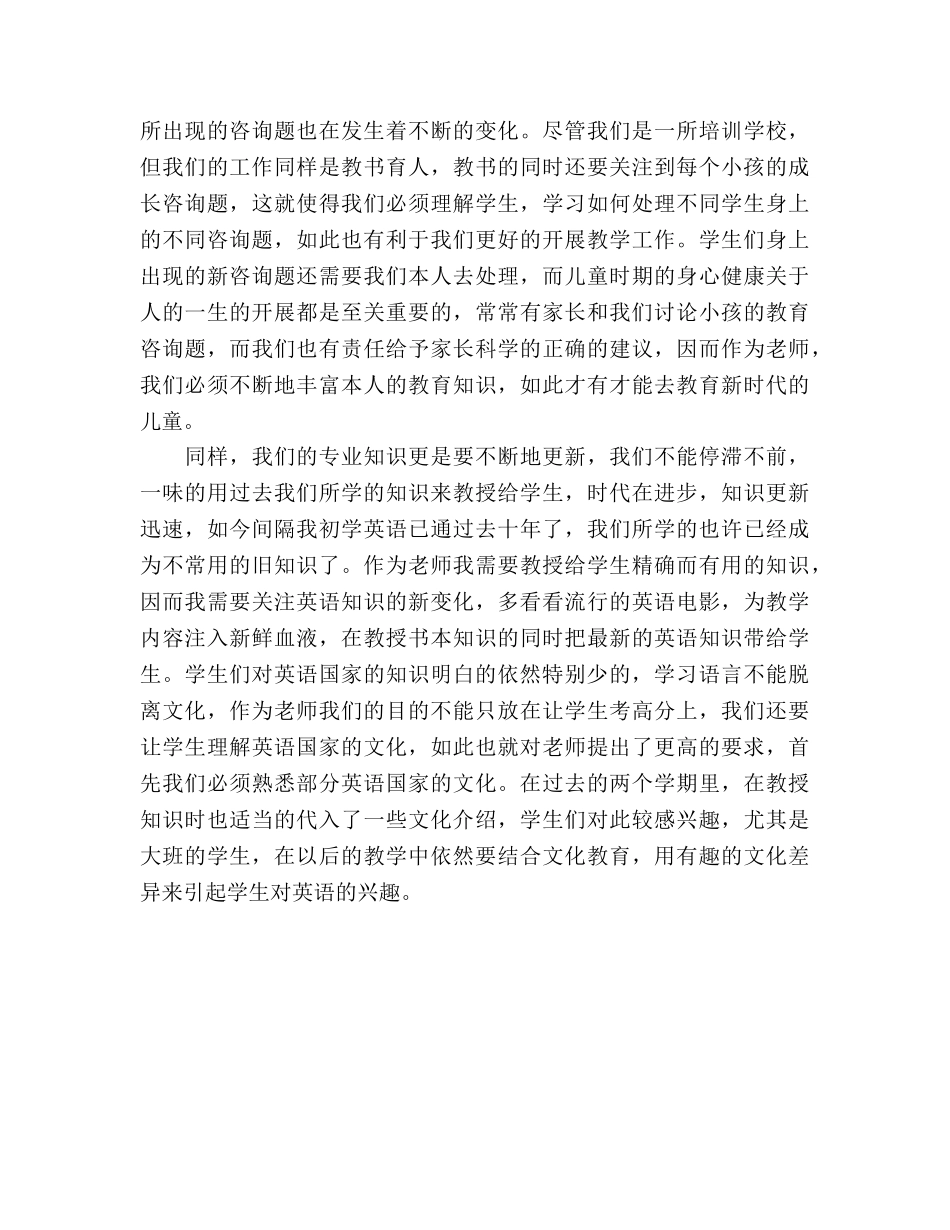 所出现的咨询题也在发生着不断的变化。尽管我们是一所培训学校，但我们的工作同样是教书育人，教书的同时还要关注到每个小孩的成长咨询题，这就使得我们必须理解学生，学习如何处理不同学生身上的不同咨询题，如此也有利于我们更好的开展教学工作。学生们身上出现的新咨询题还需要我们本人去处理，而儿童时期的身心健康关于人的一生的开展都是至关重要的，常常有家长和我们讨论小孩的教育咨询题，而我们也有责任给予家长科学的正确的建议，因而作为老师，我们必须不断地丰富本人的教育知识，如此才有才能去教育新时代的儿童。

同样，我们的专业知识更是要不断地更新，我们不能停滞不前，一味的用过去我们所学的知识来教授给学生，时代在进步，知识更新迅速，如今间隔我初学英语已通过去十年了，我们所学的也许已经成为不常用的旧知识了。作为老师我需要教授给学生精确而有用的知识，因而我需要关注英语知识的新变化，多看看流行的英语电影，为教学内容注入新鲜血液，在教授书本知识的同时把最新的英语知识带给学生。学生们对英语国家的知识明白的依然特别少的，学习语言不能脱离文化，作为老师我们的目的不能只放在让学生考高分上，我们还要让学生理解英语国家的文化，如此也就对老师提出了更高的要求，首先我们必须熟悉部分英语国家的文化。在过去的两个学期里，在教授知识时也适当的代入了一些文化介绍，学生们对此较感兴趣，尤其是大班的学生，在以后的教学中依然要结合文化教育，用有趣的文化差异来引起学生对英语的兴趣。